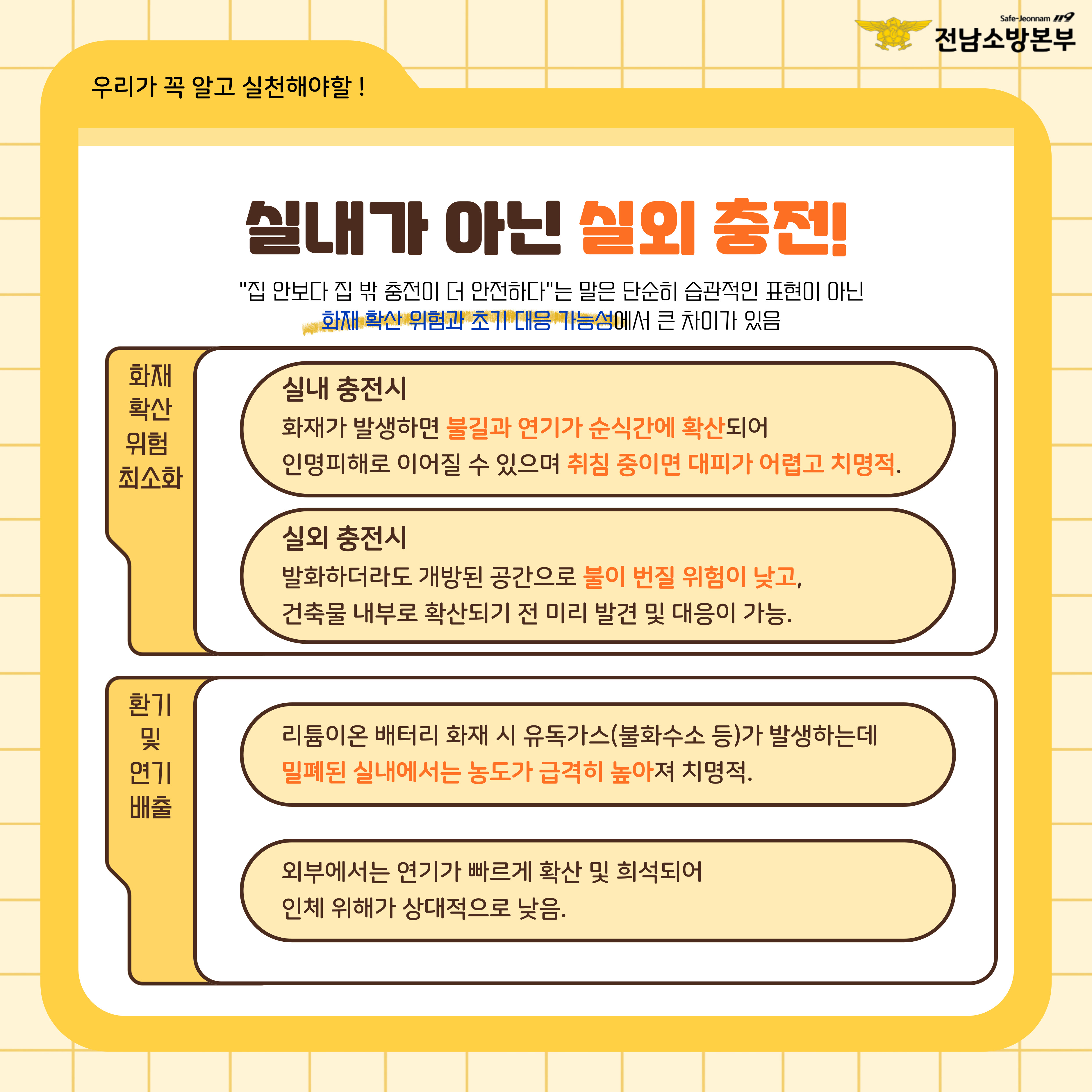 Safe-Jeonnam 119
전남소방본부

우리가 꼭 알고 실천해야할 !

실내가 아닌 실외 충전!

"집 안보다 집 밖 충전이 더 안전하다"는 말은 단순히 습관적인 표현이 아닌
화재 확산 위험과 초기 대응 가능성에서 큰 차이가 있음

화재
확산
위험
최소화

실내 충전시
화재가 발생하면 불길과 연기가 순식간에 확산되어
인명피해로 이어질 수 있으며 취침 중이면 대피가 어렵고 치명적.

실외 충전시
발화하더라도 개방된 공간으로 불이 번질 위험이 낮고,
건축물 내부로 확산되기 전 미리 발견 및 대응이 가능.

환기
및
연기
배출

리튬이온 배터리 화재 시 유독가스(불화수소 등)가 발생하는데
밀폐된 실내에서는 농도가 급격히 높아져 치명적.

외부에서는 연기가 빠르게 확산 및 희석되어
인체 위해가 상대적으로 낮음.